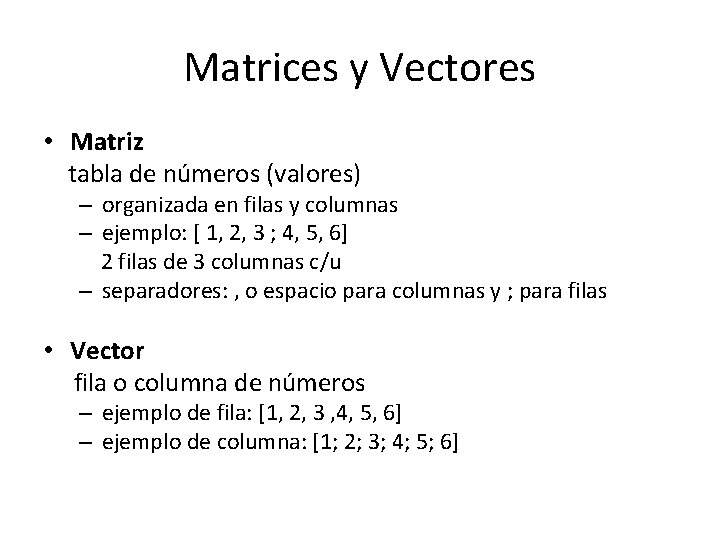 Matrices y Vectores

• **Matriz**
tabla de números (valores)
– organizada en filas y columnas
– ejemplo: [ 1, 2, 3 ; 4, 5, 6]
2 filas de 3 columnas c/u
– separadores: , o espacio para columnas y ; para filas

• **Vector**
fila o columna de números
– ejemplo de fila: [1, 2, 3 ,4, 5, 6]
– ejemplo de columna: [1; 2; 3; 4; 5; 6]